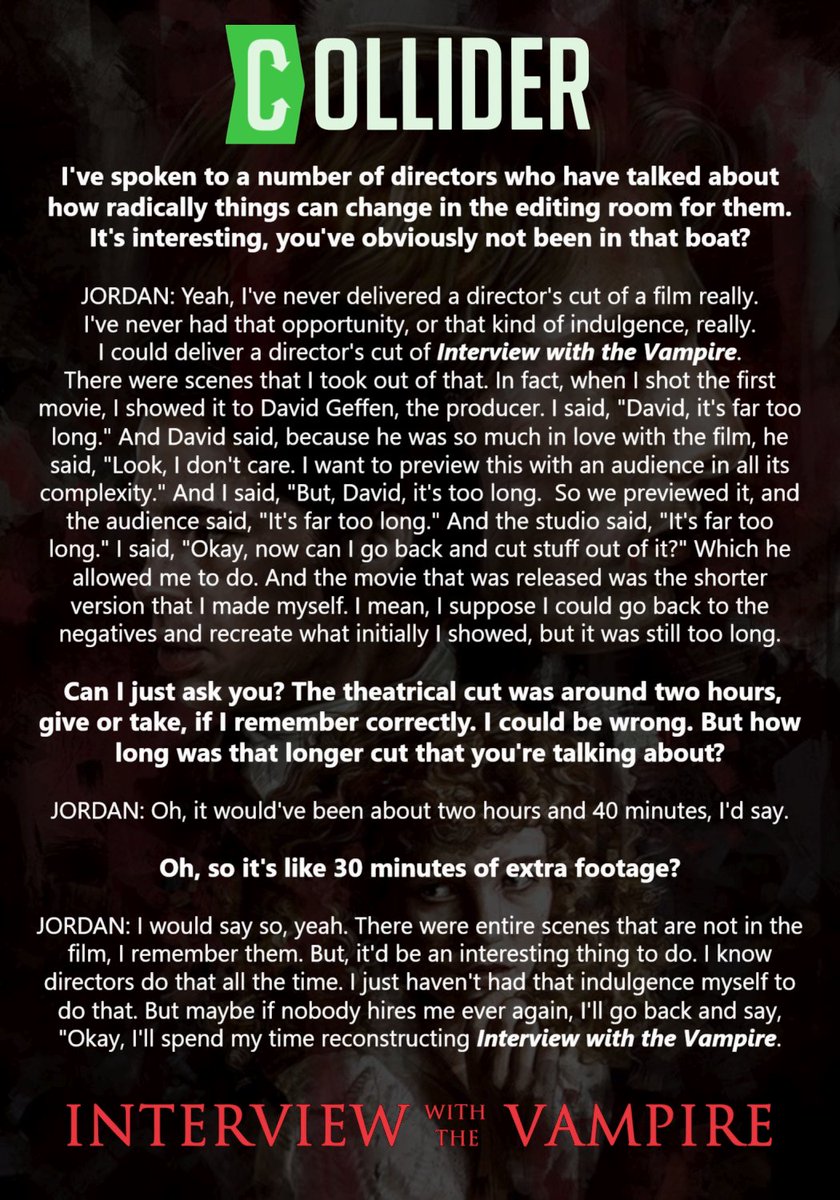 COLLIDER

I've spoken to a number of directors who have talked about how radically things can change in the editing room for them. It's interesting, you've obviously not been in that boat?

JORDAN: Yeah, I've never delivered a director's cut of a film really. I've never had that opportunity, or that kind of indulgence, really. I could deliver a director's cut of Interview with the Vampire. There were scenes that I took out of that. In fact, when I shot the first movie, I showed it to David Geffen, the producer. I said, "David, it's far too long." And David said, because he was so much in love with the film, he said, "Look, I don't care. I want to preview this with an audience in all its complexity." And I said, "But, David, it's too long. So we previewed it, and the audience said, "It's far too long." And the studio said, "It's far too long." I said, "Okay, now can I go back and cut stuff out of it?" Which he allowed me to do. And the movie that was released was the shorter version that I made myself. I mean, I suppose I could go back to the negatives and recreate what initially I showed, but it was still too long.

Can I just ask you? The theatrical cut was around two hours, give or take, if I remember correctly. I could be wrong. But how long was that longer cut that you're talking about?

JORDAN: Oh, it would've been about two hours and 40 minutes, I'd say.

Oh, so it's like 30 minutes of extra footage?

JORDAN: I would say so, yeah. There were entire scenes that are not in the film, I remember them. But, it'd be an interesting thing to do. I know directors do that all the time. I just haven't had that indulgence myself to do that. But maybe if nobody hires me ever again, I'll go back and say, "Okay, I'll spend my time reconstructing Interview with the Vampire.

INTERVIEW WITH THE VAMPIRE